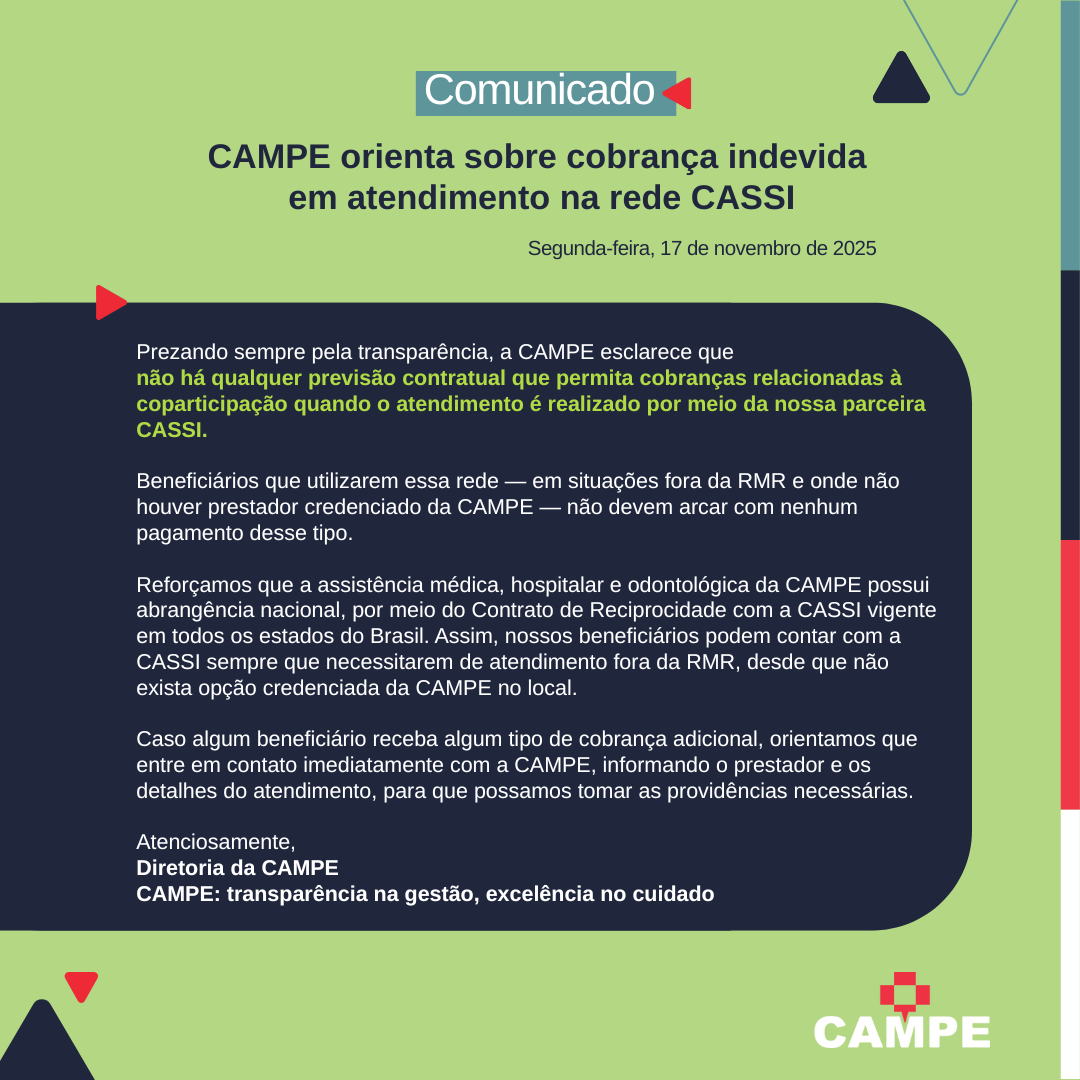 Comunicado

CAMPE orienta sobre cobrança indevida em atendimento na rede CASSI

Segunda-feira, 17 de novembro de 2025

Prezando sempre pela transparência, a CAMPE esclarece que não há qualquer previsão contratual que permita cobranças relacionadas à coparticipação quando o atendimento é realizado por meio da nossa parceira CASSI.

Beneficiários que utilizarem essa rede — em situações fora da RMR e onde não houver prestador credenciado da CAMPE — não devem arcar com nenhum pagamento desse tipo.

Reforçamos que a assistência médica, hospitalar e odontológica da CAMPE possui abrangência nacional, por meio do Contrato de Reciprocidade com a CASSI vigente em todos os estados do Brasil. Assim, nossos beneficiários podem contar com a CASSI sempre que necessitarem de atendimento fora da RMR, desde que não exista opção credenciada da CAMPE no local.

Caso algum beneficiário receba algum tipo de cobrança adicional, orientamos que entre em contato imediatamente com a CAMPE, informando o prestador e os detalhes do atendimento, para que possamos tomar as providências necessárias.

Atenciosamente,
Diretoria da CAMPE
CAMPE: transparência na gestão, excelência no cuidado

CAMPE